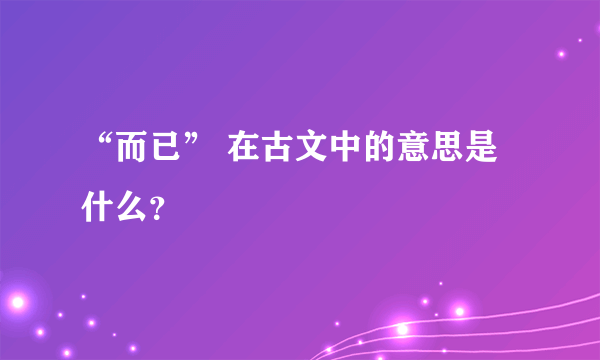 “而已” 在古文中的意思是什么？